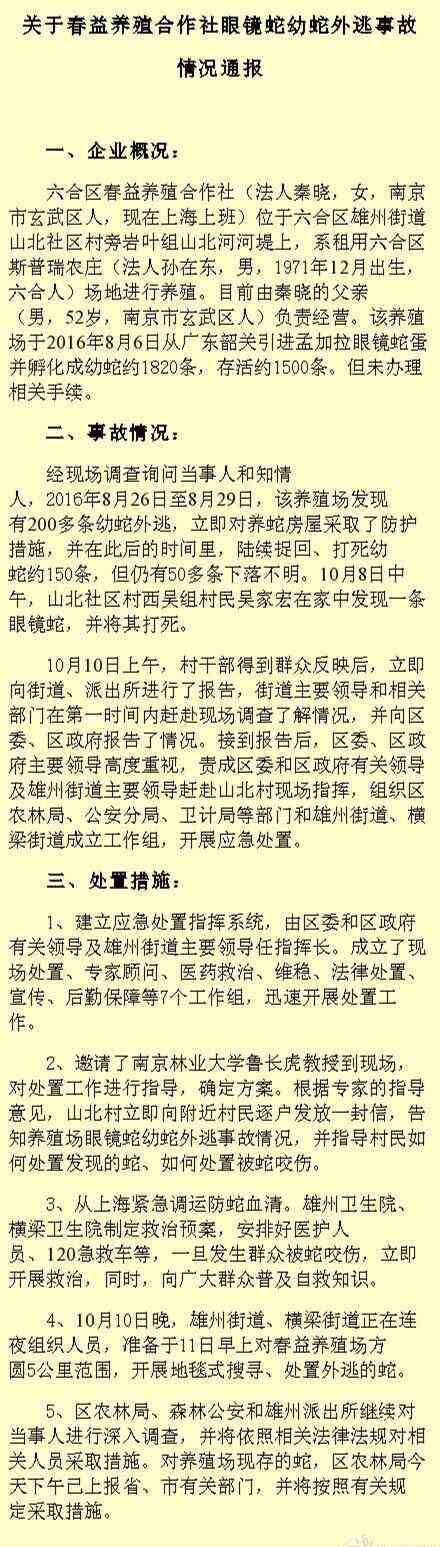 关于春益养殖合作社眼镜蛇幼蛇外逃事故情况通报

一、企业概况：

六合区春益养殖合作社（法人秦晓，女，南京市玄武区人，现在上海上班）位于六合区雄州街道山北社区村旁岩叶组山北河河堤上，系租用六合区斯普瑞农庄（法人孙在东，男，1971年12月出生，六合人）场地进行养殖。目前由秦晓的父亲（男，52岁，南京市玄武区人）负责经营。该养殖场于2016年8月6日从广东韶关引进孟加拉眼镜蛇蛋并孵化成幼蛇约1820条，存活约1500条。但未办理相关手续。

二、事故情况：

经现场调查询问当事人和知情人，2016年8月26日至8月29日，该养殖场发现有200多条幼蛇外逃，立即对养蛇房屋采取了防护措施，并在此后的时间里，陆续捉回、打死幼蛇约150条，但仍有50多条下落不明。10月8日中午，山北社区村西吴组村民吴家宏在家中发现一条眼镜蛇，并将其打死。

10月10日上午，村干部得到群众反映后，立即向街道、派出所进行了报告，街道主要领导和相关部门在第一时间内赶赴现场调查了解情况，并向区委、区政府报告了情况。接到报告后，区委、区政府主要领导高度重视，责成区委和区政府有关领导及雄州街道主要领导赶赴山北村现场指挥，组织区农林局、公安分局、卫计局等部门和雄州街道、横梁街道成立工作组，开展应急处置。

三、处置措施：

1、建立应急处置指挥系统，由区委和区政府有关领导及雄州街道主要领导任指挥长。成立了现场处置、专家顾问、医药救治、维稳、法律处置、宣传、后勤保障等7个工作组，迅速开展处置工作。

2、邀请了南京林业大学鲁长虎教授到现场，对处置工作进行指导，确定方案。根据专家的指导意见，山北村立即向附近村民逐户发放一封信，告知养殖场眼镜蛇幼蛇外逃事故情况，并指导村民如何处置发现的蛇、如何处置被蛇咬伤。

3、从上海紧急调运防蛇血清。雄州卫生院、横梁卫生院制定救治预案，安排好医护人员、120急救车等，一旦发生群众被蛇咬伤，立即开展救治，同时，向广大群众普及自救知识。

4、10月10日晚，雄州街道、横梁街道正在连夜组织人员，准备于11日早上对春益养殖场方圆5公里范围，开展地毯式搜寻、处置外逃的蛇。

5、区农林局、森林公安和雄州派出所继续对当事人进行深入调查，并将依照相关法律法规对相关人员采取措施。对养殖场现存的蛇，区农林局今天下午已上报省、市有关部门，并将按照有关规定采取措施。